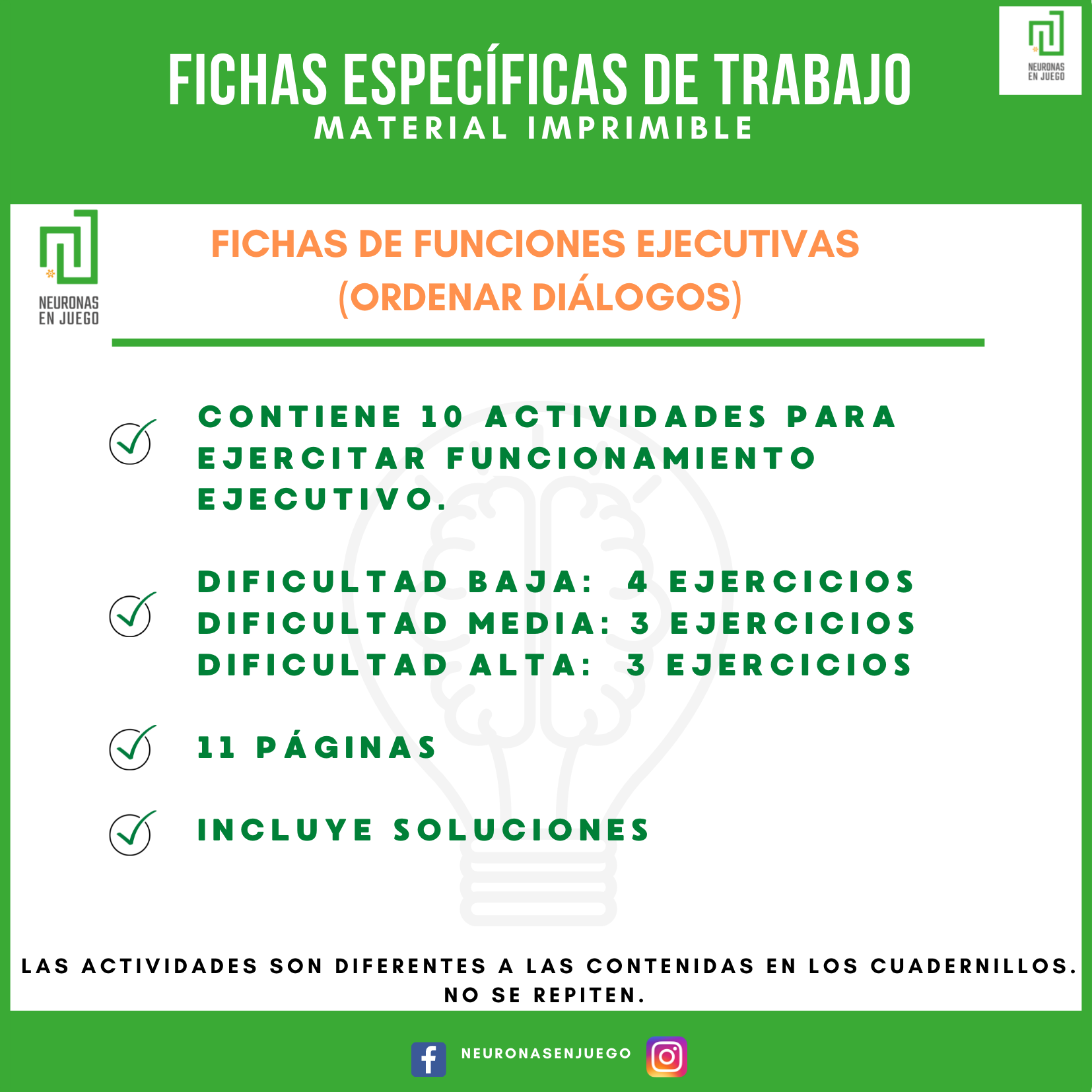 FICHAS ESPECÍFICAS DE TRABAJO
MATERIAL IMPRIMIBLE

NEURONAS EN JUEGO

NEURONAS EN JUEGO

FICHAS DE FUNCIONES EJECUTIVAS (ORDENAR DIÁLOGOS)

CONTIENE 10 ACTIVIDADES PARA EJERCITAR FUNCIONAMIENTO EJECUTIVO.

DIFICULTAD BAJA: 4 EJERCICIOS
DIFICULTAD MEDIA: 3 EJERCICIOS
DIFICULTAD ALTA: 3 EJERCICIOS

11 PÁGINAS

INCLUYE SOLUCIONES

LAS ACTIVIDADES SON DIFERENTES A LAS CONTENIDAS EN LOS CUADERNILLOS. NO SE REPITEN.

NEURONASENJUEGO